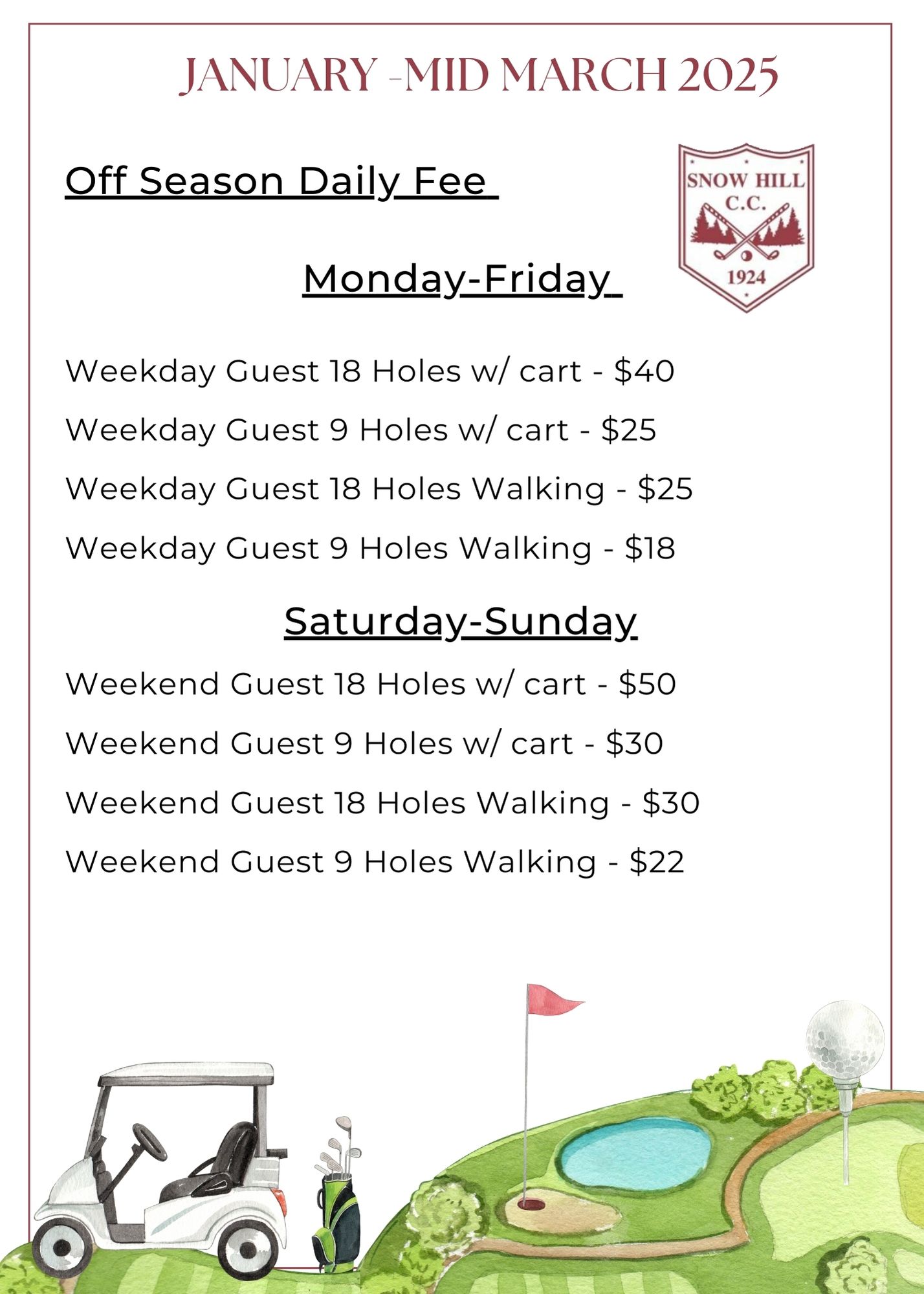 JANUARY -MID MARCH 2025

Off Season Daily Fee

SNOW HILL C.C. 1924

Monday-Friday

Weekday Guest 18 Holes w/ cart - $40

Weekday Guest 9 Holes w/ cart - $25

Weekday Guest 18 Holes Walking - $25

Weekday Guest 9 Holes Walking - $18

Saturday-Sunday

Weekend Guest 18 Holes w/ cart - $50

Weekend Guest 9 Holes w/ cart - $30

Weekend Guest 18 Holes Walking - $30

Weekend Guest 9 Holes Walking - $22